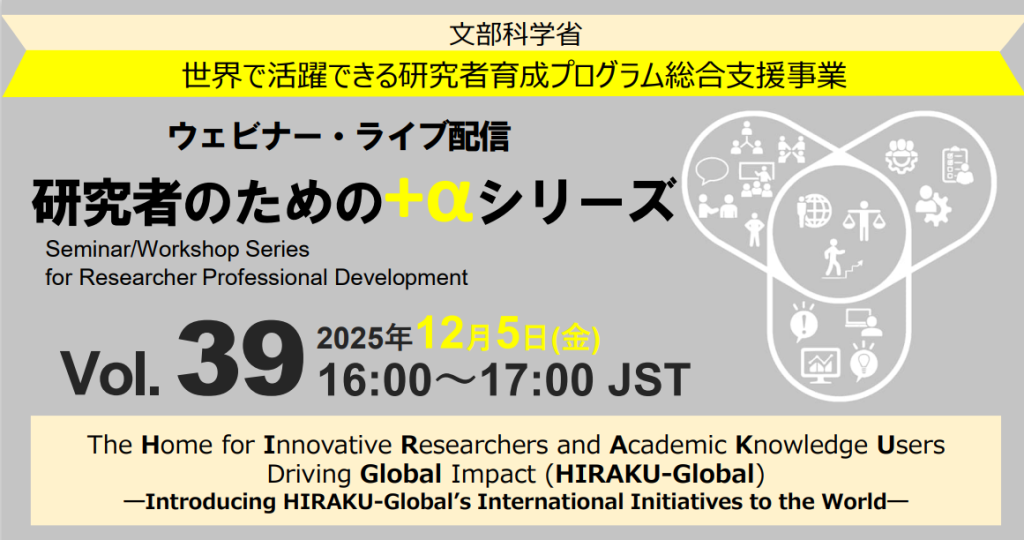 文部科学省
世界で活躍できる研究者育成プログラム総合支援事業

ウェビナー・ライブ配信
研究者のための+αシリーズ
Seminar/Workshop Series for Researcher Professional Development

Vol. 39 2025年12月5日(金) 16:00～17:00 JST

The Home for Innovative Researchers and Academic Knowledge Users Driving Global Impact (HIRAKU-Global)
—Introducing HIRAKU-Global's International Initiatives to the World—